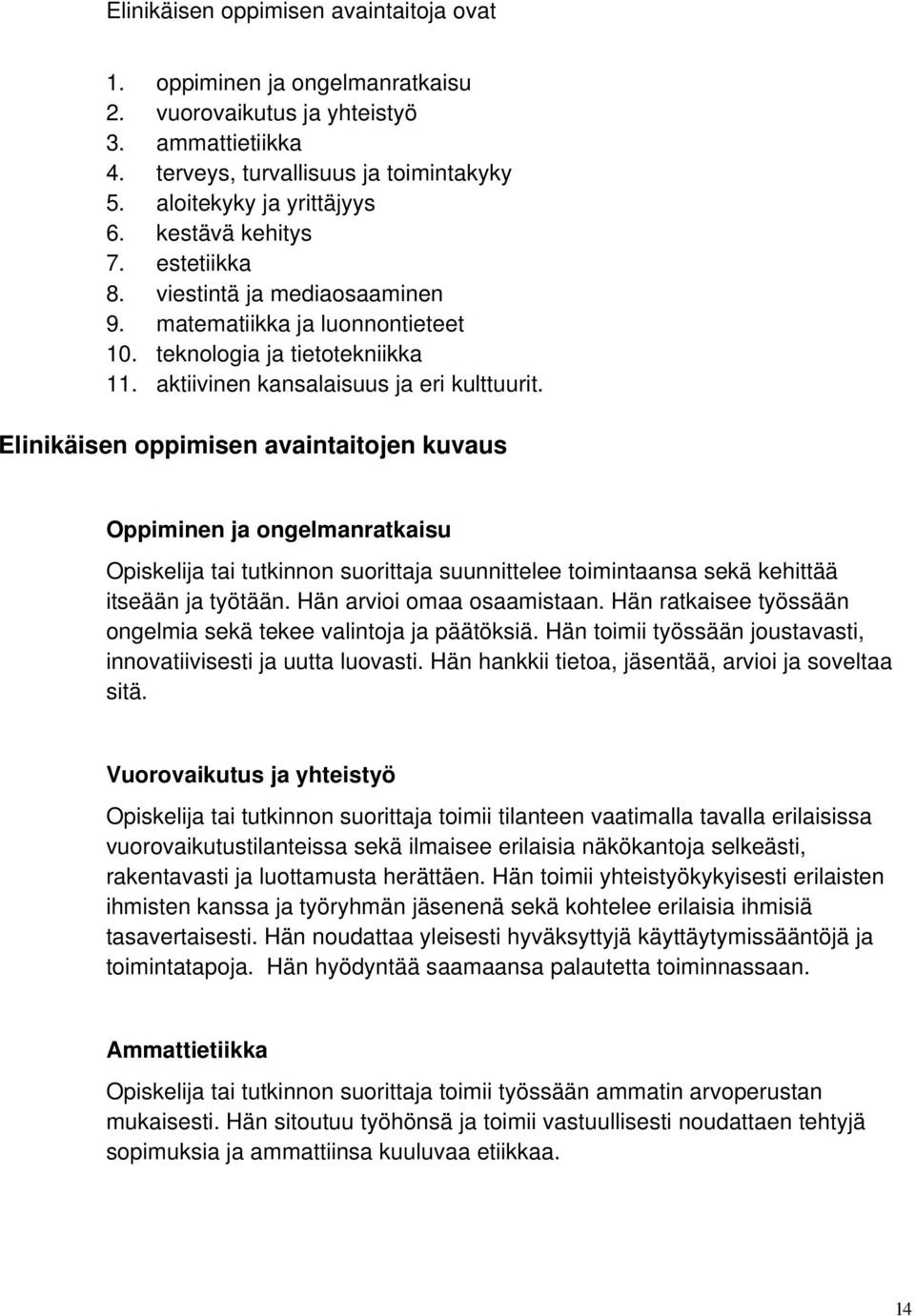 Elinikäisen oppimisen avaintaitoja ovat

1. oppiminen ja ongelmanratkaisu
2. vuorovaikutus ja yhteistyö
3. ammattietiikka
4. terveys, turvallisuus ja toimintakyky
5. aloitekyky ja yrittäjyys
6. kestävä kehitys
7. estetiikka
8. viestintä ja mediaosaaminen
9. matematiikka ja luonnontieteet
10. teknologia ja tietotekniikka
11. aktiivinen kansalaisuus ja eri kulttuurit.

Elinikäisen oppimisen avaintaitojen kuvaus

Oppiminen ja ongelmanratkaisu

Opiskelija tai tutkinnon suorittaja suunnittelee toimintaansa sekä kehittää itseään ja työtään. Hän arvioi omaa osaamistaan. Hän ratkaisee työssään ongelmia sekä tekee valintoja ja päätöksiä. Hän toimii työssään joustavasti, innovatiivisesti ja uutta luovasti. Hän hankkii tietoa, jäsentää, arvioi ja soveltaa sitä.

Vuorovaikutus ja yhteistyö

Opiskelija tai tutkinnon suorittaja toimii tilanteen vaatimalla tavalla erilaisissa vuorovaikutustilanteissa sekä ilmaisee erilaisia näkökantoja selkeästi, rakentavasti ja luottamusta herättäen. Hän toimii yhteistyökykyisesti erilaisten ihmisten kanssa ja työryhmän jäsenenä sekä kohtelee erilaisia ihmisiä tasavertaisesti. Hän noudattaa yleisesti hyväksyttyjä käyttäytymissääntöjä ja toimintatapoja. Hän hyödyntää saamaansa palautetta toiminnassaan.

Ammattietiikka

Opiskelija tai tutkinnon suorittaja toimii työssään ammatin arvoperustan mukaisesti. Hän sitoutuu työhönsä ja toimii vastuullisesti noudattaen tehtyjä sopimuksia ja ammattiinsa kuuluvaa etiikkaa.

14